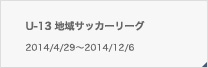 U-13 地域サッカーリーグ

2014/4/29～2014/12/6